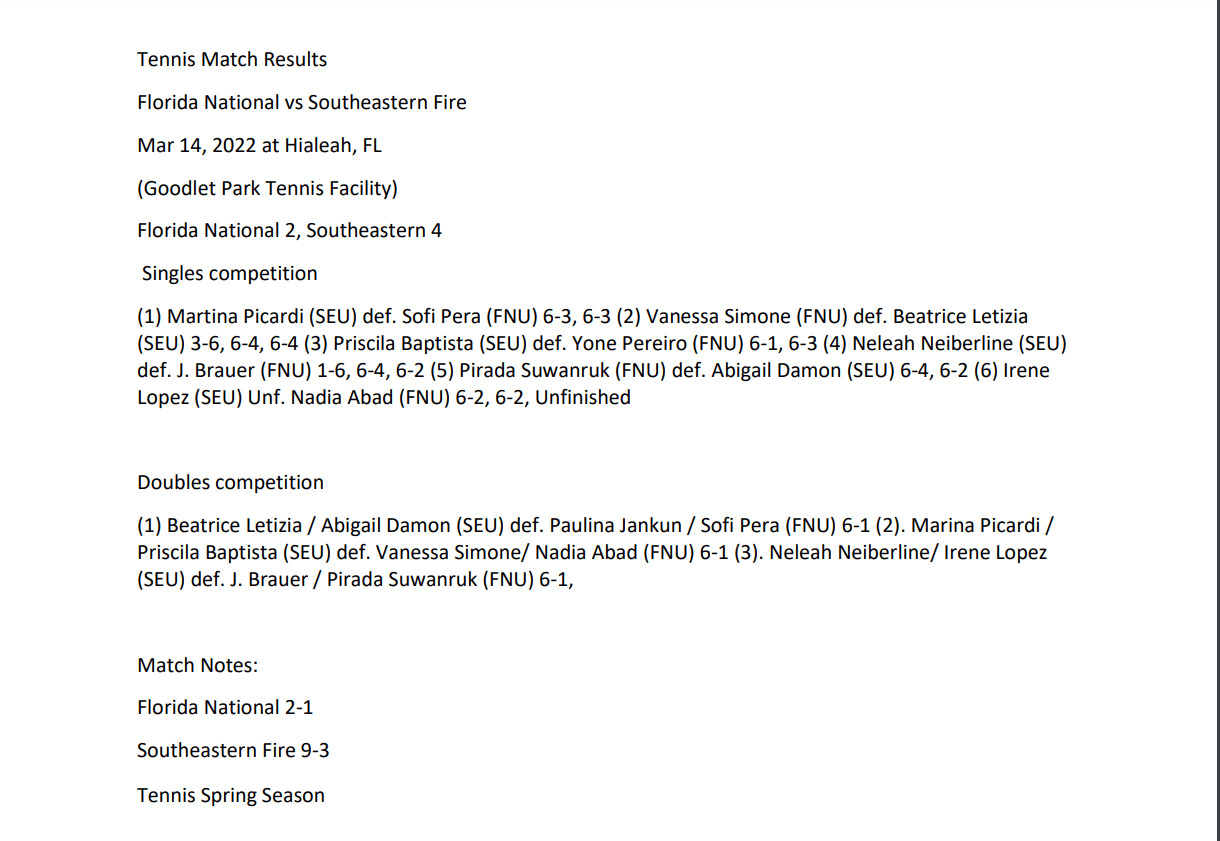 Tennis Match Results

Florida National vs Southeastern Fire

Mar 14, 2022 at Hialeah, FL

(Goodlet Park Tennis Facility)

Florida National 2, Southeastern 4

Singles competition

(1) Martina Picardi (SEU) def. Sofi Pera (FNU) 6-3, 6-3 (2) Vanessa Simone (FNU) def. Beatrice Letizia (SEU) 3-6, 6-4, 6-4 (3) Priscila Baptista (SEU) def. Yone Pereiro (FNU) 6-1, 6-3 (4) Neleah Neiberline (SEU) def. J. Brauer (FNU) 1-6, 6-4, 6-2 (5) Pirada Suwanruk (FNU) def. Abigail Damon (SEU) 6-4, 6-2 (6) Irene Lopez (SEU) Unf. Nadia Abad (FNU) 6-2, 6-2, Unfinished

Doubles competition

(1) Beatrice Letizia / Abigail Damon (SEU) def. Paulina Jankun / Sofi Pera (FNU) 6-1 (2). Marina Picardi / Priscila Baptista (SEU) def. Vanessa Simone/ Nadia Abad (FNU) 6-1 (3). Neleah Neiberline/ Irene Lopez (SEU) def. J. Brauer / Pirada Suwanruk (FNU) 6-1,

Match Notes:

Florida National 2-1

Southeastern Fire 9-3

Tennis Spring Season